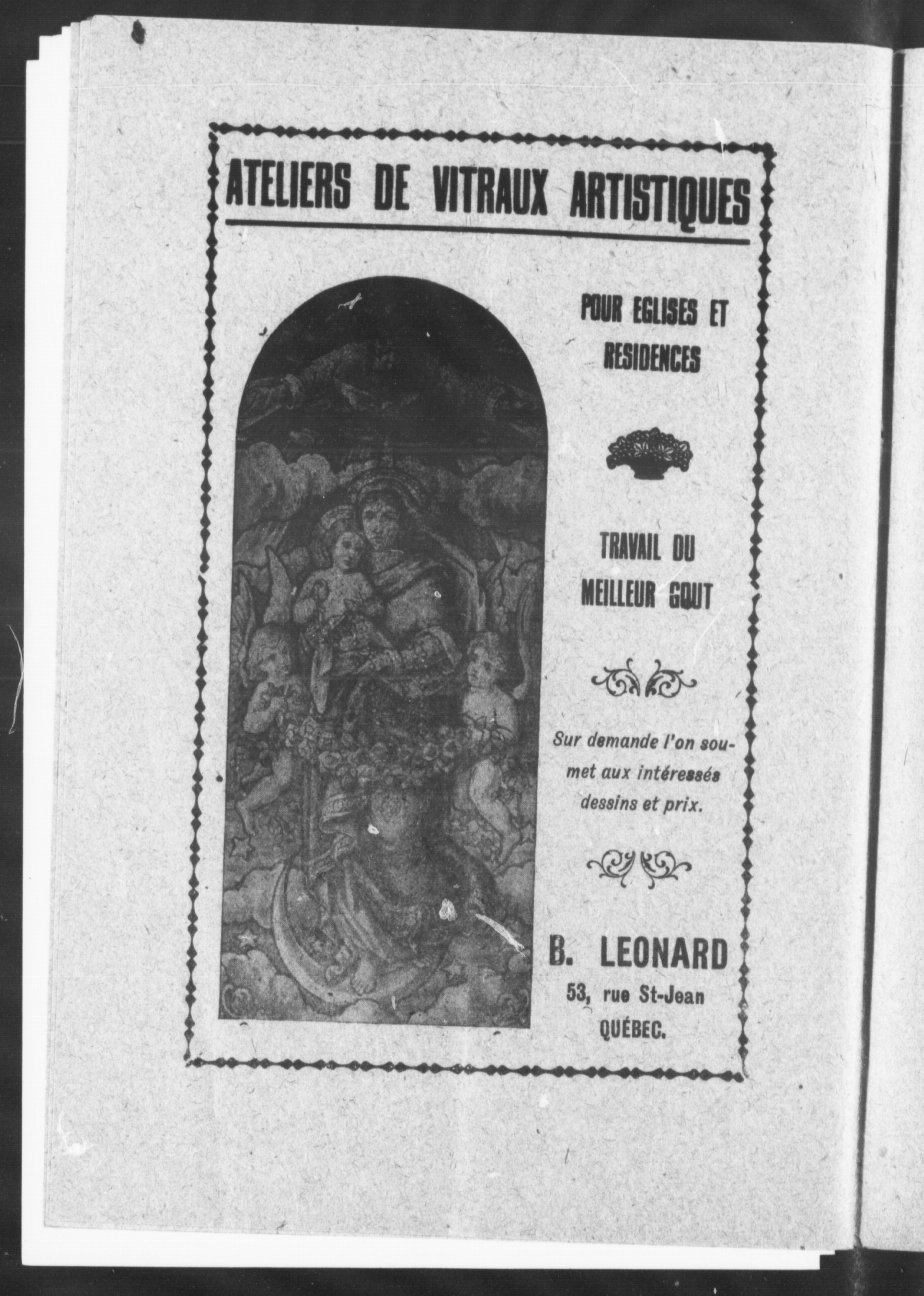 ATELIERS DE VITRAUX ARTISTIQUES

POUR EGLISES ET RESIDENCES

TRAVAIL DU MEILLEUR GOUT

Sur demande l'on soumet aux intéressés dessins et prix.

B. LEONARD
53, rue St-Jean
QUÉBEC.